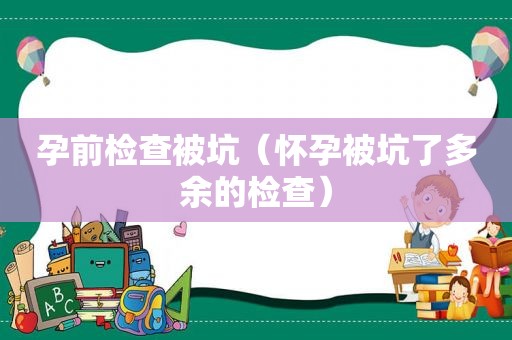 孕前检查被坑（怀孕被坑了多余的检查）

ABC